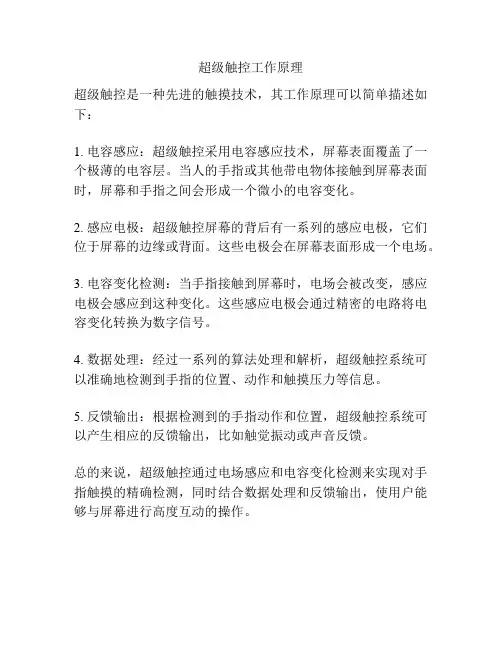 超级触控工作原理

超级触控是一种先进的触摸技术，其工作原理可以简单描述如下：

1. 电容感应：超级触控采用电容感应技术，屏幕表面覆盖了一个极薄的电容层。当人的手指或其他带电物体接触到屏幕表面时，屏幕和手指之间会形成一个微小的电容变化。

2. 感应电极：超级触控屏幕的背后有一系列的感应电极，它们位于屏幕的边缘或背面。这些电极会在屏幕表面形成一个电场。

3. 电容变化检测：当手指接触到屏幕时，电场会被改变，感应电极会感应到这种变化。这些感应电极会通过精密的电路将电容变化转换为数字信号。

4. 数据处理：经过一系列的算法处理和解析，超级触控系统可以准确地检测到手指的位置、动作和触摸压力等信息。

5. 反馈输出：根据检测到的手指动作和位置，超级触控系统可以产生相应的反馈输出，比如触觉振动或声音反馈。

总的来说，超级触控通过电场感应和电容变化检测来实现对手指触摸的精确检测，同时结合数据处理和反馈输出，使用户能够与屏幕进行高度互动的操作。